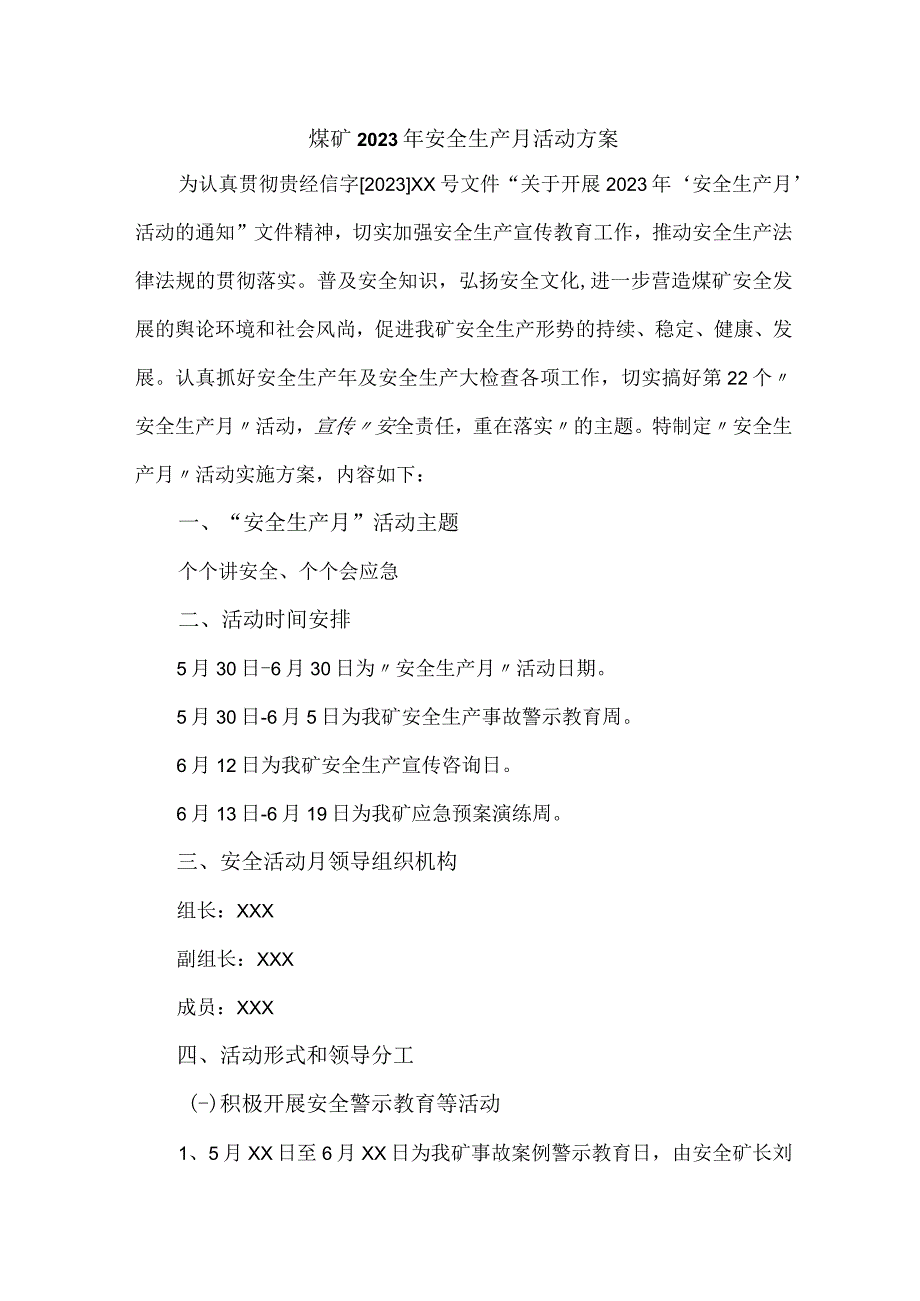 煤矿2023年安全生产月活动方案

为认真贯彻贵经信字[2023]XX号文件“关于开展2023年‘安全生产月’活动的通知”文件精神，切实加强安全生产宣传教育工作，推动安全生产法律法规的贯彻落实。普及安全知识，弘扬安全文化,进一步营造煤矿安全发展的舆论环境和社会风尚，促进我矿安全生产形势的持续、稳定、健康、发展。认真抓好安全生产年及安全生产大检查各项工作，切实搞好第22个〃安全生产月〃活动，宣传〃安全责任，重在落实〃的主题。特制定〃安全生产月〃活动实施方案，内容如下：

一、“安全生产月”活动主题

个个讲安全、个个会应急

二、活动时间安排

5月30日-6月30日为〃安全生产月〃活动日期。

5月30日-6月5日为我矿安全生产事故警示教育周。

6月12日为我矿安全生产宣传咨询日。

6月13日-6月19日为我矿应急预案演练周。

三、安全活动月领导组织机构

组长：XXX

副组长：XXX

成员：XXX

四、活动形式和领导分工

(-)积极开展安全警示教育等活动

1、5月XX日至6月XX日为我矿事故案例警示教育日，由安全矿长刘